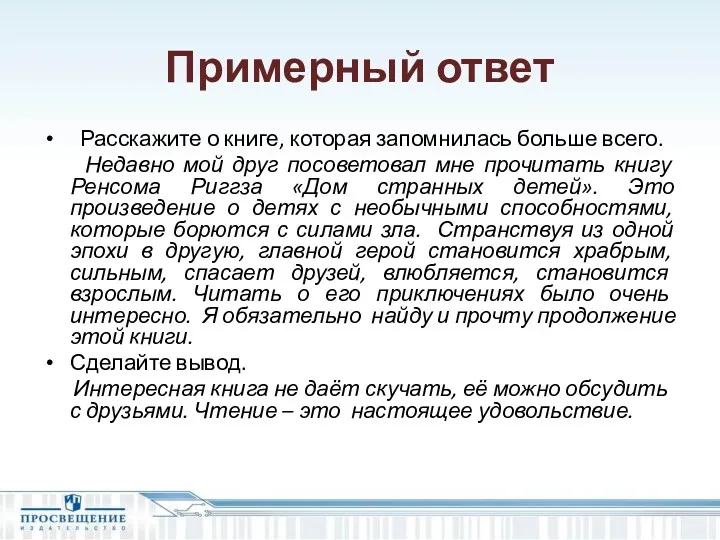 Примерный ответ

• Расскажите о книге, которая запомнилась больше всего.

Недавно мой друг посоветовал мне прочитать книгу Ренсома Риггза «Дом странных детей». Это произведение о детях с необычными способностями, которые борются с силами зла. Странствуя из одной эпохи в другую, главной герой становится храбрым, сильным, спасает друзей, влюбляется, становится взрослым. Читать о его приключениях было очень интересно. Я обязательно найду и прочту продолжение этой книги.

• Сделайте вывод.

Интересная книга не даёт скучать, её можно обсудить с друзьями. Чтение – это настоящее удовольствие.

ПРОСВЕЩЕНИЕ
ИЗДАТЕЛЬСТВО